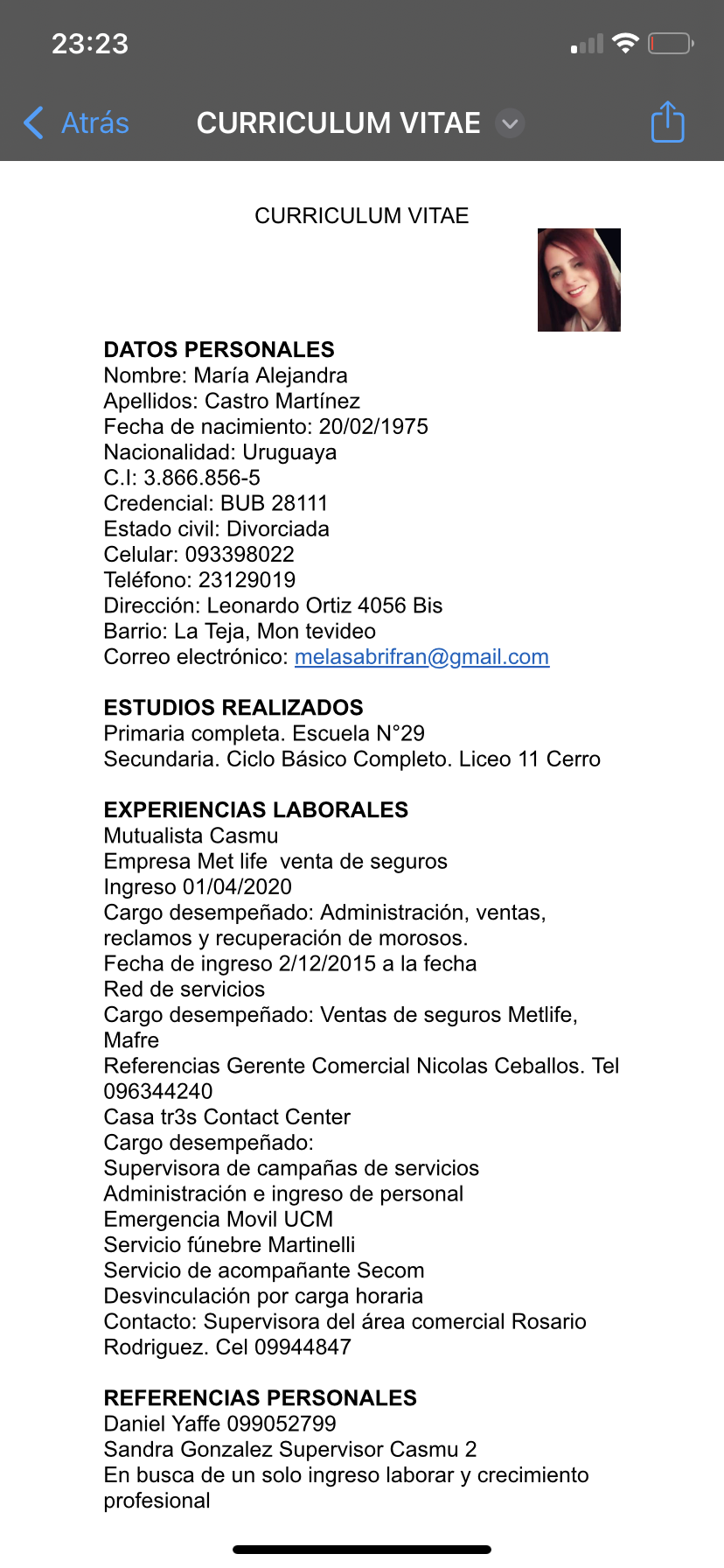 23:23

Atrás CURRICULUM VITAE

CURRICULUM VITAE

DATOS PERSONALES
Nombre: María Alejandra
Apellidos: Castro Martínez
Fecha de nacimiento: 20/02/1975
Nacionalidad: Uruguaya
C.I: 3.866.856-5
Credencial: BUB 28111
Estado civil: Divorciada
Celular: 093398022
Teléfono: 23129019
Dirección: Leonardo Ortiz 4056 Bis
Barrio: La Teja, Mon tevideo
Correo electrónico: melasabrifran@gmail.com

ESTUDIOS REALIZADOS
Primaria completa. Escuela N°29
Secundaria. Ciclo Básico Completo. Liceo 11 Cerro

EXPERIENCIAS LABORALES
Mutualista Casmu
Empresa Met life venta de seguros
Ingreso 01/04/2020
Cargo desempeñado: Administración, ventas, reclamos y recuperación de morosos.
Fecha de ingreso 2/12/2015 a la fecha
Red de servicios
Cargo desempeñado: Ventas de seguros Metlife, Mafre
Referencias Gerente Comercial Nicolas Ceballos. Tel 096344240
Casa tr3s Contact Center
Cargo desempeñado:
Supervisora de campañas de servicios
Administración e ingreso de personal
Emergencia Movil UCM
Servicio fúnebre Martinelli
Servicio de acompañante Secom
Desvinculación por carga horaria
Contacto: Supervisora del área comercial Rosario Rodriguez. Cel 09944847

REFERENCIAS PERSONALES
Daniel Yaffe 099052799
Sandra Gonzalez Supervisor Casmu 2
En busca de un solo ingreso laborar y crecimiento profesional